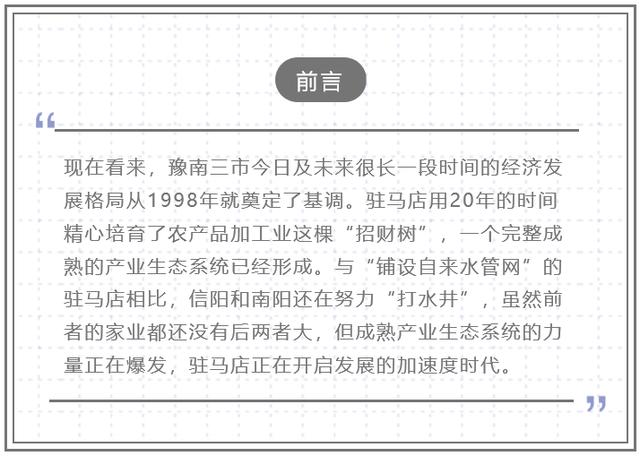 前言

“

现在看来，豫南三市今日及未来很长一段时间的经济发展格局从1998年就奠定了基调。驻马店用20年的时间精心培育了农产品加工业这棵“招财树”，一个完整成熟的产业生态系统已经形成。与“铺设自来水管网”的驻马店相比，信阳和南阳还在努力“打水井”，虽然前者的家业都还没有后两者大，但成熟产业生态系统的力量正在爆发，驻马店正在开启发展的加速度时代。

”